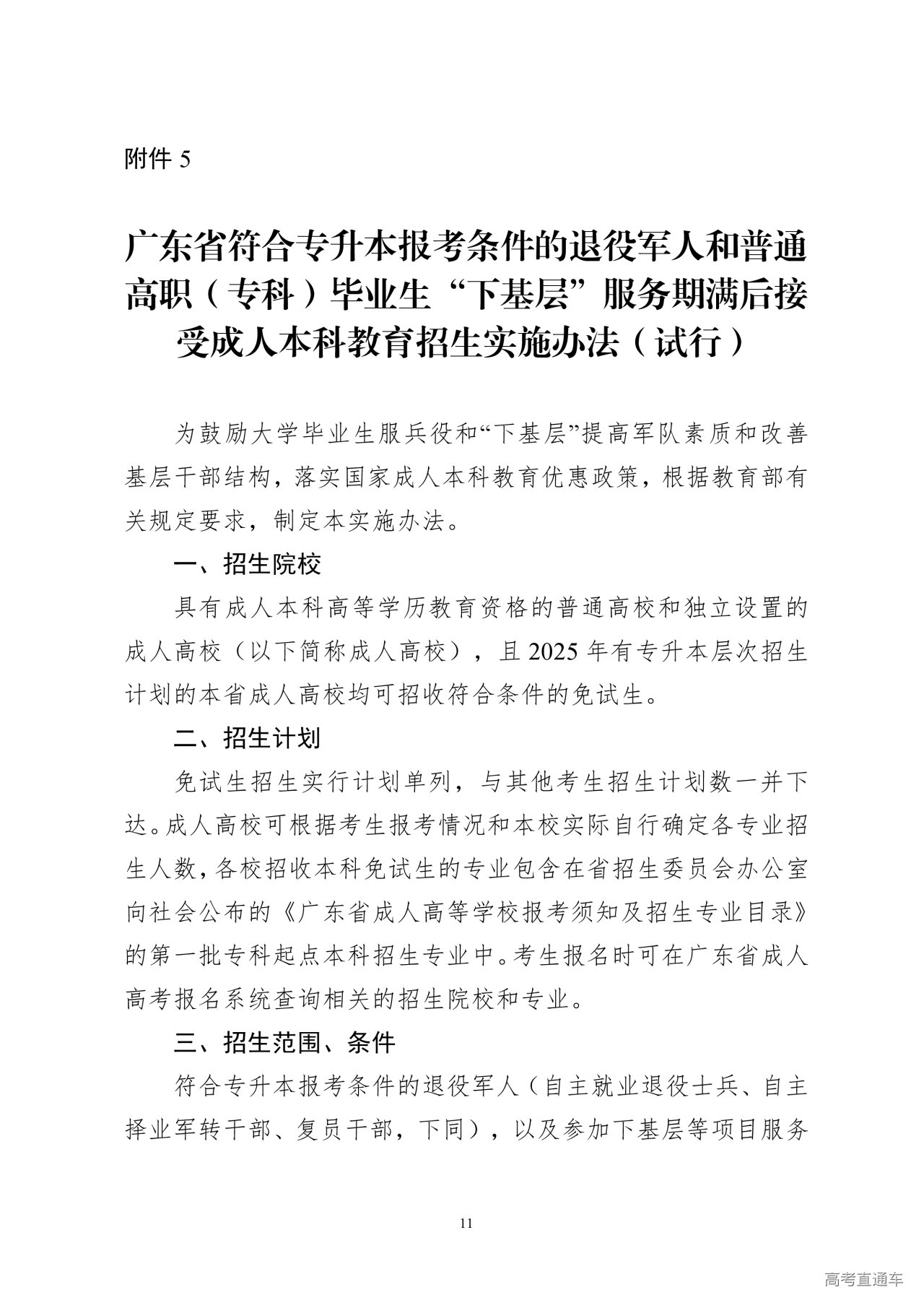 附件 5

广东省符合专升本报考条件的退役军人和普通高职（专科）毕业生“下基层”服务期满后接受成人本科教育招生实施办法（试行）

为鼓励大学毕业生服兵役和“下基层”提高军队素质和改善基层干部结构，落实国家成人本科教育优惠政策，根据教育部有关规定要求，制定本实施办法。

一、招生院校

具有成人本科高等学历教育资格的普通高校和独立设置的成人高校（以下简称成人高校），且 2025 年有专升本层次招生计划的本省成人高校均可招收符合条件的免试生。

二、招生计划

免试生招生实行计划单列，与其他考生招生计划数一并下达。成人高校可根据考生报考情况和本校实际自行确定各专业招生人数，各校招收本科免试生的专业包含在省招生委员会办公室向社会公布的《广东省成人高等学校报考须知及招生专业目录》的第一批专科起点本科招生专业中。考生报名时可在广东省成人高考报名系统查询相关的招生院校和专业。

三、招生范围、条件

符合专升本报考条件的退役军人（自主就业退役士兵、自主择业军转干部、复员干部，下同），以及参加下基层等项目服务

11

高考直通车